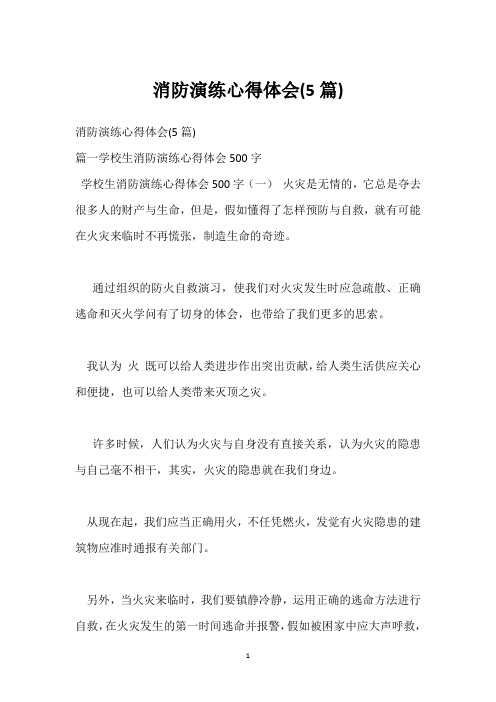 消防演练心得体会(5 篇)

消防演练心得体会(5 篇)

篇一学校生消防演练心得体会 500 字

学校生消防演练心得体会 500 字（一） 火灾是无情的，它总是夺去很多人的财产与生命，但是，假如懂得了怎样预防与自救，就有可能在火灾来临时不再慌张，制造生命的奇迹。

通过组织的防火自救演习，使我们对火灾发生时应急疏散、正确逃命和灭火学问有了切身的体会，也带给了我们更多的思索。

我认为 火 既可以给人类进步作出突出贡献，给人类生活供应关心和便捷，也可以给人类带来灭顶之灾。

许多时候，人们认为火灾与自身没有直接关系，认为火灾的隐患与自己毫不相干，其实，火灾的隐患就在我们身边。

从现在起，我们应当正确用火，不任凭燃火，发觉有火灾隐患的建筑物应准时通报有关部门。

另外，当火灾来临时，我们要镇静冷静，运用正确的逃命方法进行自救，在火灾发生的第一时间逃命并报警，假如被困家中应大声呼救，

1